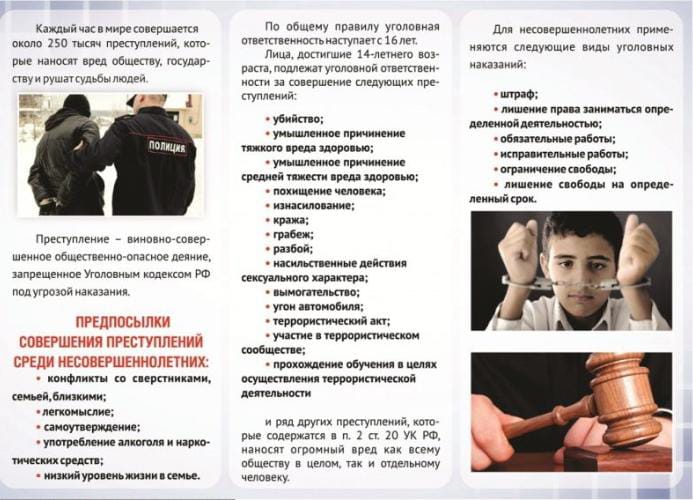 Каждый час в мире совершается около 250 тысяч преступлений, которые наносят вред обществу, государству и рушат судьбы людей.

ПОЛИЦИЯ

Преступление – виновно-совершенное общественно-опасное деяние, запрещенное Уголовным кодексом РФ под угрозой наказания.

ПРЕДПОСЫЛКИ СОВЕРШЕНИЯ ПРЕСТУПЛЕНИЙ СРЕДИ НЕСОВЕРШЕННОЛЕТНИХ:

• конфликты со сверстниками, семьей, близкими;
• легкомыслие;
• самоутверждение;
• употребление алкоголя и наркотических средств;
• низкий уровень жизни в семье.

По общему правилу уголовная ответственность наступает с 16 лет.

Лица, достигшие 14-летнего возраста, подлежат уголовной ответственности за совершение следующих преступлений:

• убийство;
• умышленное причинение тяжкого вреда здоровью;
• умышленное причинение средней тяжести вреда здоровью;
• похищение человека;
• изнасилование;
• кража;
• грабеж;
• разбой;
• насильственные действия сексуального характера;
• вымогательство;
• угон автомобиля;
• террористический акт;
• участие в террористическом сообществе;
• прохождение обучения в целях осуществления террористической деятельности

и ряд других преступлений, которые содержатся в п. 2 ст. 20 УК РФ, наносят огромный вред как всему обществу в целом, так и отдельному человеку.

Для несовершеннолетних применяются следующие виды уголовных наказаний:

• штраф;
• лишение права заниматься определенной деятельностью;
• обязательные работы;
• исправительные работы;
• ограничение свободы;
• лишение свободы на определенный срок.